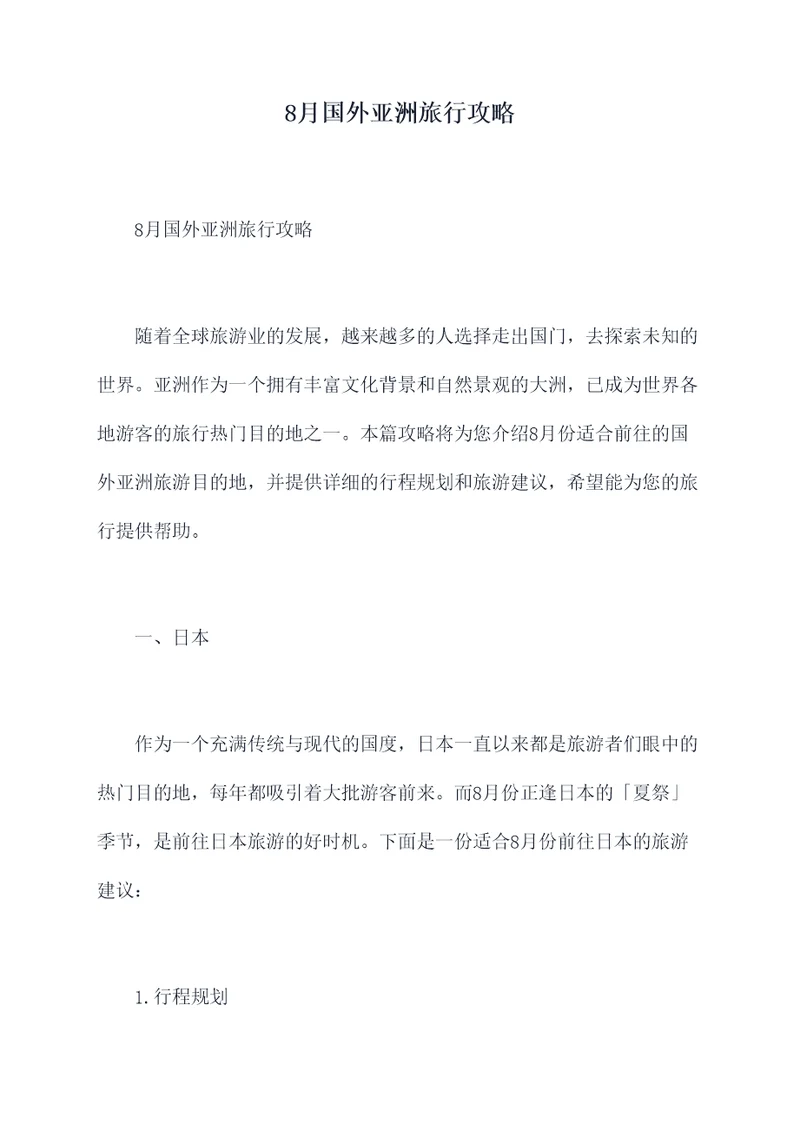 8月国外亚洲旅行攻略

8月国外亚洲旅行攻略

随着全球旅游业的发展，越来越多的人选择走出国门，去探索未知的世界。亚洲作为一个拥有丰富文化背景和自然景观的大洲，已成为世界各地游客的旅行热门目的地之一。本篇攻略将为您介绍8月份适合前往的国外亚洲旅游目的地，并提供详细的行程规划和旅游建议，希望能为您的旅行提供帮助。

一、日本

作为一个充满传统与现代的国度，日本一直以来都是旅游者们眼中的热门目的地，每年都吸引着大批游客前来。而8月份正逢日本的「夏祭」季节，是前往日本旅游的好时机。下面是一份适合8月份前往日本的旅游建议：

1.行程规划